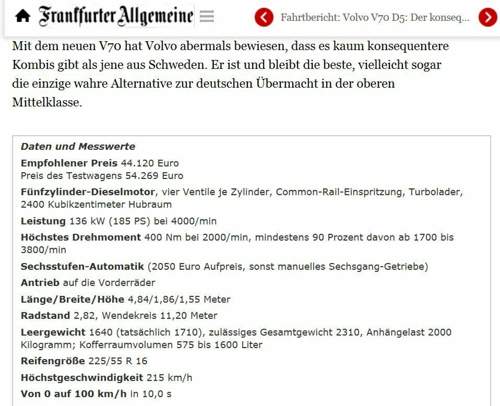 Frankfurter Allgemeine

Fahrtbericht: Volvo V70 D5: Der konseq...

Mit dem neuen V70 hat Volvo abermals bewiesen, dass es kaum konsequentere Kombis gibt als jene aus Schweden. Er ist und bleibt die beste, vielleicht sogar die einzige wahre Alternative zur deutschen Übermacht in der oberen Mittelklasse.

Daten und Messwerte

Empfohlener Preis 44.120 Euro
Preis des Testwagens 54.269 Euro

Fünfzylinder-Dieselmotor, vier Ventile je Zylinder, Common-Rail-Einspritzung, Turbolader, 2400 Kubikzentimeter Hubraum

Leistung 136 kW (185 PS) bei 4000/min

Höchstes Drehmoment 400 Nm bei 2000/min, mindestens 90 Prozent davon ab 1700 bis 3800/min

Sechsstufen-Automatik (2050 Euro Aufpreis, sonst manuelles Sechsgang-Getriebe)

Antrieb auf die Vorderräder

Länge/Breite/Höhe 4,84/1,86/1,55 Meter

Radstand 2,82, Wendekreis 11,20 Meter

Leergewicht 1640 (tatsächlich 1710), zulässiges Gesamtgewicht 2310, Anhängelast 2000 Kilogramm; Kofferraumvolumen 575 bis 1600 Liter

Reifengröße 225/55 R 16

Höchstgeschwindigkeit 215 km/h

Von 0 auf 100 km/h in 10,0 s